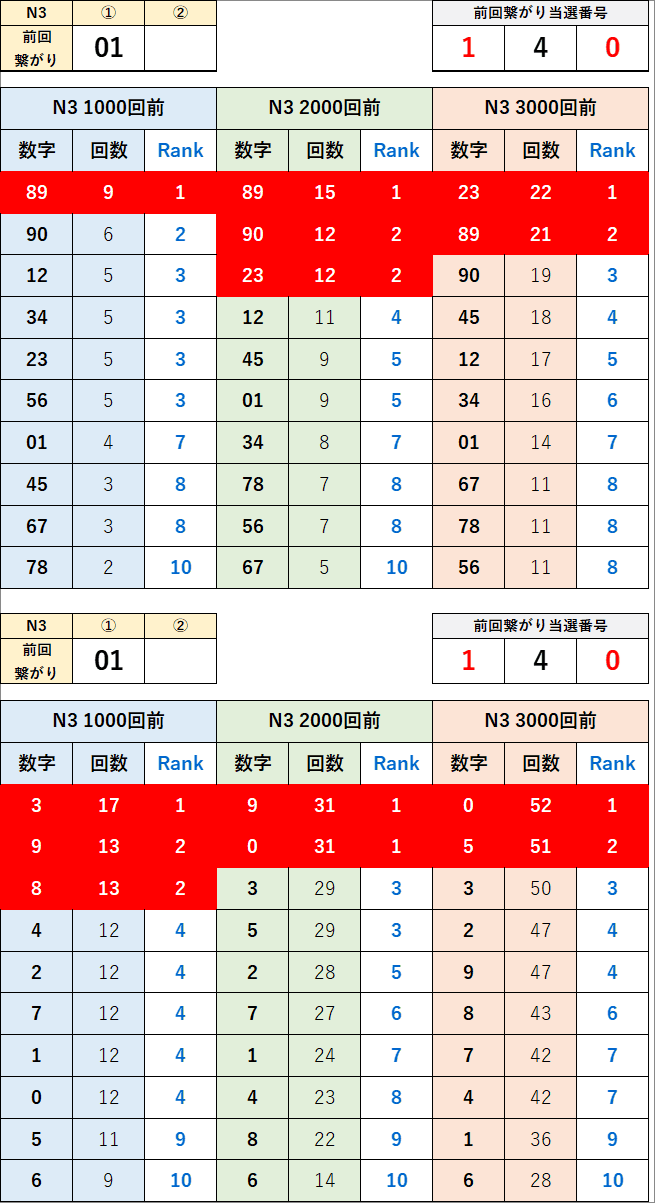 | N3 | ① | ② |
|---|---|---|
| 前回繋がり | 01 | |

| 前回繋がり当選番号 | | |
|---|---|---|
| 1 | 4 | 0 |

| N3 1000回前 | | | N3 2000回前 | | | N3 3000回前 | | |
|---|---|---|---|---|---|---|---|---|
| 数字 | 回数 | Rank | 数字 | 回数 | Rank | 数字 | 回数 | Rank |
| 89 | 9 | 1 | 89 | 15 | 1 | 23 | 22 | 1 |
| 90 | 6 | 2 | 90 | 12 | 2 | 89 | 21 | 2 |
| 12 | 5 | 3 | 23 | 12 | 2 | 90 | 19 | 3 |
| 34 | 5 | 3 | 12 | 11 | 4 | 45 | 18 | 4 |
| 23 | 5 | 3 | 45 | 9 | 5 | 12 | 17 | 5 |
| 56 | 5 | 3 | 01 | 9 | 5 | 34 | 16 | 6 |
| 01 | 4 | 7 | 34 | 8 | 7 | 01 | 14 | 7 |
| 45 | 3 | 8 | 78 | 7 | 8 | 67 | 11 | 8 |
| 67 | 3 | 8 | 56 | 7 | 8 | 78 | 11 | 8 |
| 78 | 2 | 10 | 67 | 5 | 10 | 56 | 11 | 8 |

| N3 | ① | ② |
|---|---|---|
| 前回繋がり | 01 | |

| 前回繋がり当選番号 | | |
|---|---|---|
| 1 | 4 | 0 |

| N3 1000回前 | | | N3 2000回前 | | | N3 3000回前 | | |
|---|---|---|---|---|---|---|---|---|
| 数字 | 回数 | Rank | 数字 | 回数 | Rank | 数字 | 回数 | Rank |
| 3 | 17 | 1 | 9 | 31 | 1 | 0 | 52 | 1 |
| 9 | 13 | 2 | 0 | 31 | 1 | 5 | 51 | 2 |
| 8 | 13 | 2 | 3 | 29 | 3 | 3 | 50 | 3 |
| 4 | 12 | 4 | 5 | 29 | 3 | 2 | 47 | 4 |
| 2 | 12 | 4 | 2 | 28 | 5 | 9 | 47 | 4 |
| 7 | 12 | 4 | 7 | 27 | 6 | 8 | 43 | 6 |
| 1 | 12 | 4 | 1 | 24 | 7 | 7 | 42 | 7 |
| 0 | 12 | 4 | 4 | 23 | 8 | 4 | 42 | 7 |
| 5 | 11 | 9 | 8 | 22 | 9 | 1 | 36 | 9 |
| 6 | 9 | 10 | 6 | 14 | 10 | 6 | 28 | 10 |